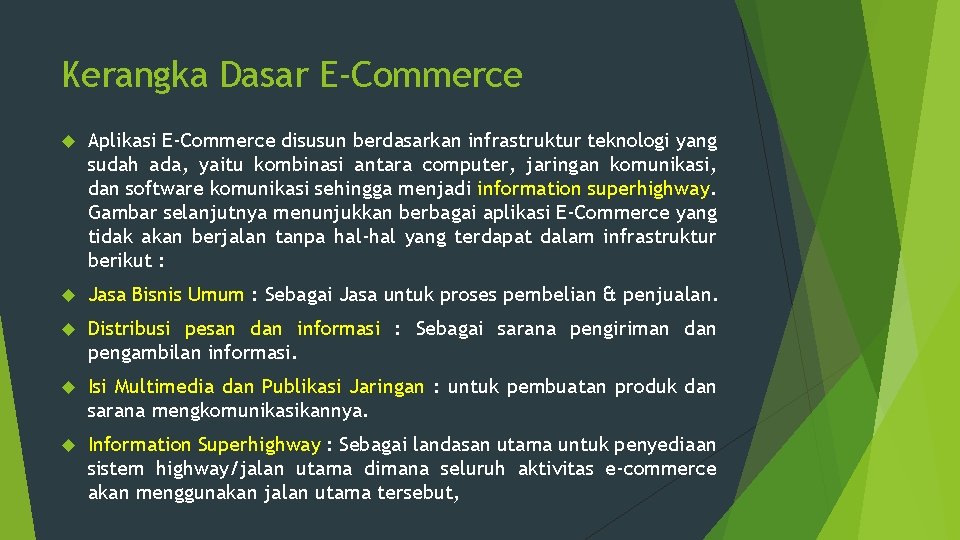 Kerangka Dasar E-Commerce

Aplikasi E-Commerce disusun berdasarkan infrastruktur teknologi yang sudah ada, yaitu kombinasi antara computer, jaringan komunikasi, dan software komunikasi sehingga menjadi information superhighway. Gambar selanjutnya menunjukkan berbagai aplikasi E-Commerce yang tidak akan berjalan tanpa hal-hal yang terdapat dalam infrastruktur berikut :

Jasa Bisnis Umum : Sebagai Jasa untuk proses pembelian & penjualan.

Distribusi pesan dan informasi : Sebagai sarana pengiriman dan pengambilan informasi.

Isi Multimedia dan Publikasi Jaringan : untuk pembuatan produk dan sarana mengkomunikasikannya.

Information Superhighway : Sebagai landasan utama untuk penyediaan sistem highway/jalan utama dimana seluruh aktivitas e-commerce akan menggunakan jalan utama tersebut,